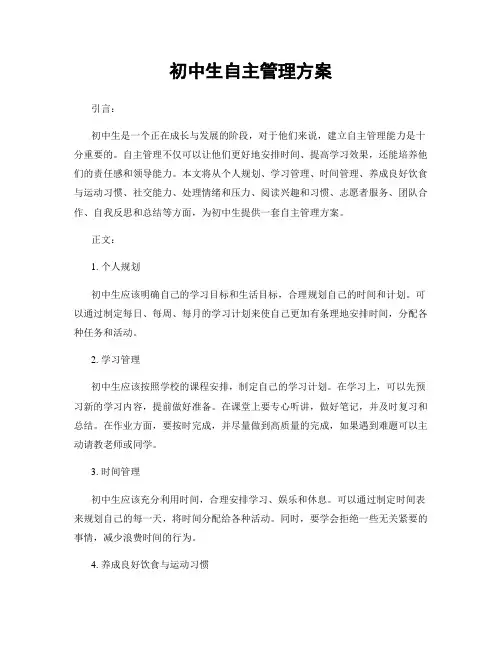 初中生自主管理方案

引言：

初中生是一个正在成长与发展的阶段，对于他们来说，建立自主管理能力是十分重要的。自主管理不仅可以让他们更好地安排时间、提高学习效果，还能培养他们的责任感和领导能力。本文将从个人规划、学习管理、时间管理、养成良好饮食与运动习惯、社交能力、处理情绪和压力、阅读兴趣和习惯、志愿者服务、团队合作、自我反思和总结等方面，为初中生提供一套自主管理方案。

正文：

1. 个人规划

初中生应该明确自己的学习目标和生活目标，合理规划自己的时间和计划。可以通过制定每日、每周、每月的学习计划来使自己更加有条理地安排时间，分配各种任务和活动。

2. 学习管理

初中生应该按照学校的课程安排，制定自己的学习计划。在学习上，可以先预习新的学习内容，提前做好准备。在课堂上要专心听讲，做好笔记，并及时复习和总结。在作业方面，要按时完成，并尽量做到高质量的完成，如果遇到难题可以主动请教老师或同学。

3. 时间管理

初中生应该充分利用时间，合理安排学习、娱乐和休息。可以通过制定时间表来规划自己的每一天，将时间分配给各种活动。同时，要学会拒绝一些无关紧要的事情，减少浪费时间的行为。

4. 养成良好饮食与运动习惯